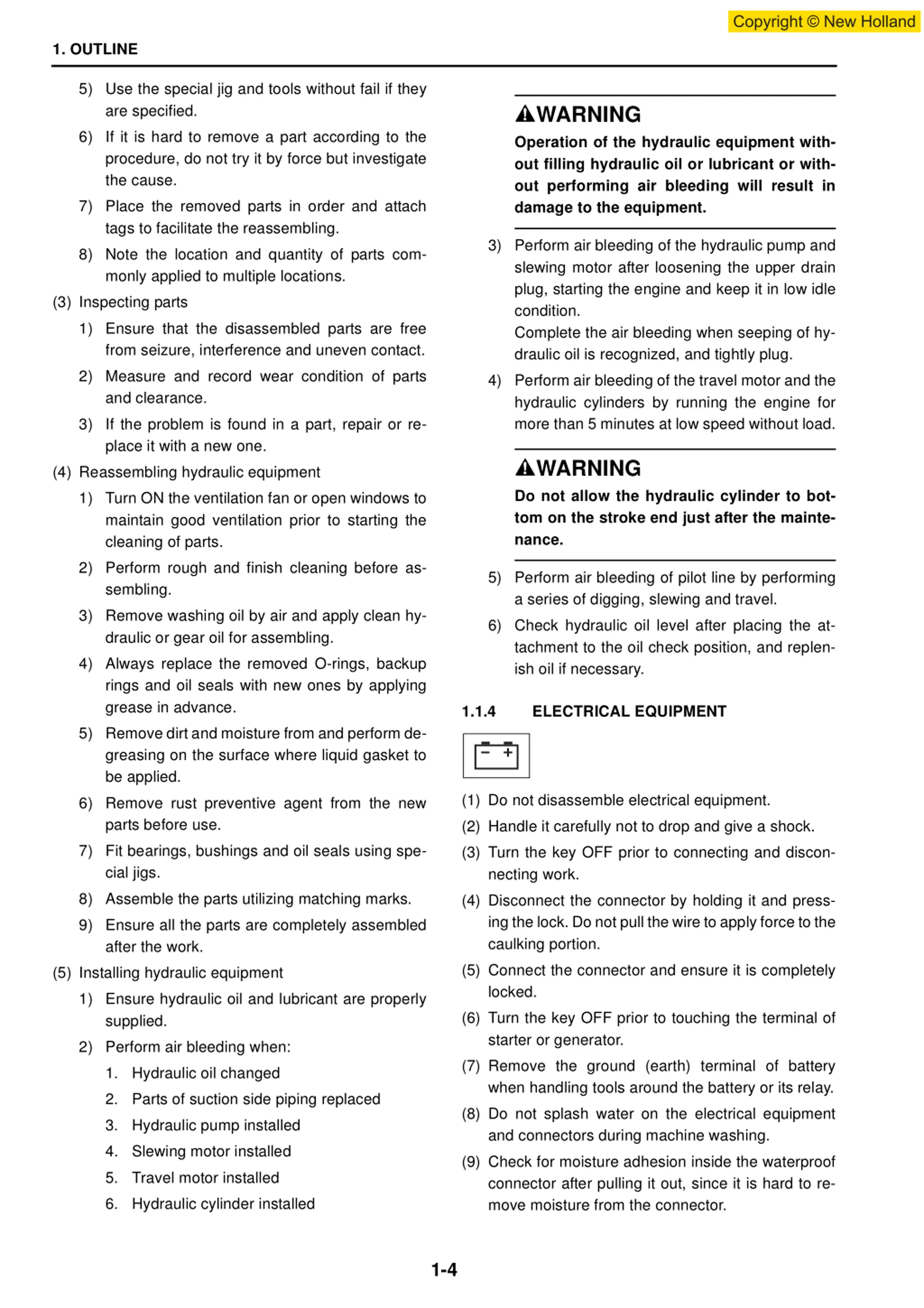 Copyright © New Holland

1. OUTLINE

5) Use the special jig and tools without fail if they are specified.

6) If it is hard to remove a part according to the procedure, do not try it by force but investigate the cause.

7) Place the removed parts in order and attach tags to facilitate the reassembling.

8) Note the location and quantity of parts commonly applied to multiple locations.

(3) Inspecting parts

1) Ensure that the disassembled parts are free from seizure, interference and uneven contact.

2) Measure and record wear condition of parts and clearance.

3) If the problem is found in a part, repair or replace it with a new one.

(4) Reassembling hydraulic equipment

1) Turn ON the ventilation fan or open windows to maintain good ventilation prior to starting the cleaning of parts.

2) Perform rough and finish cleaning before assembling.

3) Remove washing oil by air and apply clean hydraulic or gear oil for assembling.

4) Always replace the removed O-rings, backup rings and oil seals with new ones by applying grease in advance.

5) Remove dirt and moisture from and perform degreasing on the surface where liquid gasket to be applied.

6) Remove rust preventive agent from the new parts before use.

7) Fit bearings, bushings and oil seals using special jigs.

8) Assemble the parts utilizing matching marks.

9) Ensure all the parts are completely assembled after the work.

(5) Installing hydraulic equipment

1) Ensure hydraulic oil and lubricant are properly supplied.

2) Perform air bleeding when:

1. Hydraulic oil changed

2. Parts of suction side piping replaced

3. Hydraulic pump installed

4. Slewing motor installed

5. Travel motor installed

6. Hydraulic cylinder installed

WARNING

Operation of the hydraulic equipment without filling hydraulic oil or lubricant or without performing air bleeding will result in damage to the equipment.

3) Perform air bleeding of the hydraulic pump and slewing motor after loosening the upper drain plug, starting the engine and keep it in low idle condition.
Complete the air bleeding when seeping of hydraulic oil is recognized, and tightly plug.

4) Perform air bleeding of the travel motor and the hydraulic cylinders by running the engine for more than 5 minutes at low speed without load.

WARNING

Do not allow the hydraulic cylinder to bottom on the stroke end just after the maintenance.

5) Perform air bleeding of pilot line by performing a series of digging, slewing and travel.

6) Check hydraulic oil level after placing the attachment to the oil check position, and replenish oil if necessary.

1.1.4 ELECTRICAL EQUIPMENT

− +

(1) Do not disassemble electrical equipment.

(2) Handle it carefully not to drop and give a shock.

(3) Turn the key OFF prior to connecting and disconnecting work.

(4) Disconnect the connector by holding it and pressing the lock. Do not pull the wire to apply force to the caulking portion.

(5) Connect the connector and ensure it is completely locked.

(6) Turn the key OFF prior to touching the terminal of starter or generator.

(7) Remove the ground (earth) terminal of battery when handling tools around the battery or its relay.

(8) Do not splash water on the electrical equipment and connectors during machine washing.

(9) Check for moisture adhesion inside the waterproof connector after pulling it out, since it is hard to remove moisture from the connector.

1-4